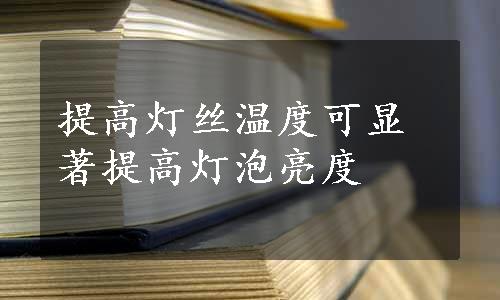 提高灯丝温度可显著提高灯泡亮度